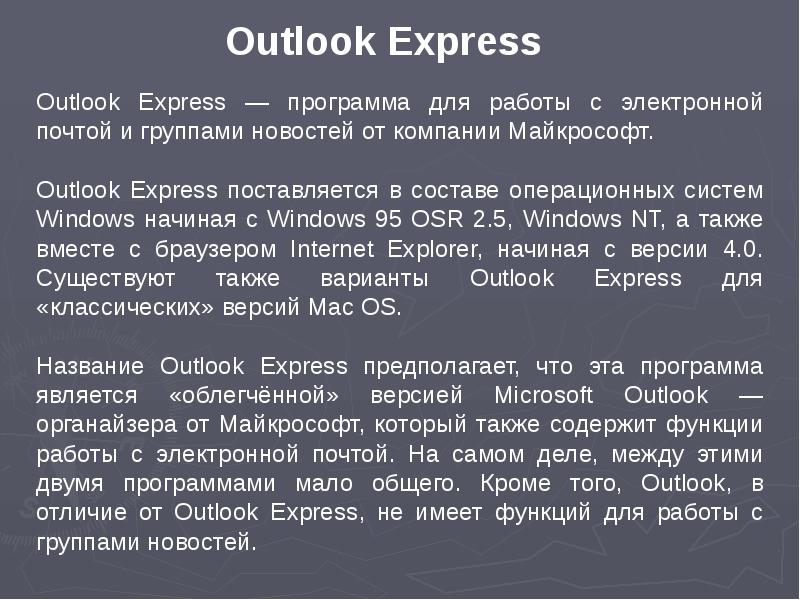 Outlook Express

Outlook Express — программа для работы с электронной почтой и группами новостей от компании Майкрософт.

Outlook Express поставляется в составе операционных систем Windows начиная с Windows 95 OSR 2.5, Windows NT, а также вместе с браузером Internet Explorer, начиная с версии 4.0. Существуют также варианты Outlook Express для «классических» версий Mac OS.

Название Outlook Express предполагает, что эта программа является «облегчённой» версией Microsoft Outlook — органайзера от Майкрософт, который также содержит функции работы с электронной почтой. На самом деле, между этими двумя программами мало общего. Кроме того, Outlook, в отличие от Outlook Express, не имеет функций для работы с группами новостей.